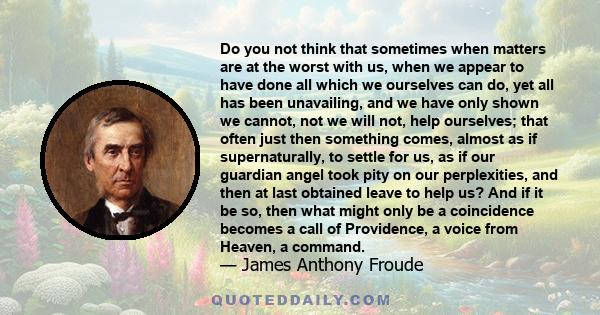 Do you not think that sometimes when matters are at the worst with us, when we appear to have done all which we ourselves can do, yet all has been unavailing, and we have only shown we cannot, not we will not, help ourselves; that often just then something comes, almost as if supernaturally, to settle for us, as if our guardian angel took pity on our perplexities, and then at last obtained leave to help us? And if it be so, then what might only be a coincidence becomes a call of Providence, a voice from Heaven, a command.

— James Anthony Froude

QUOTEDDAILY.COM